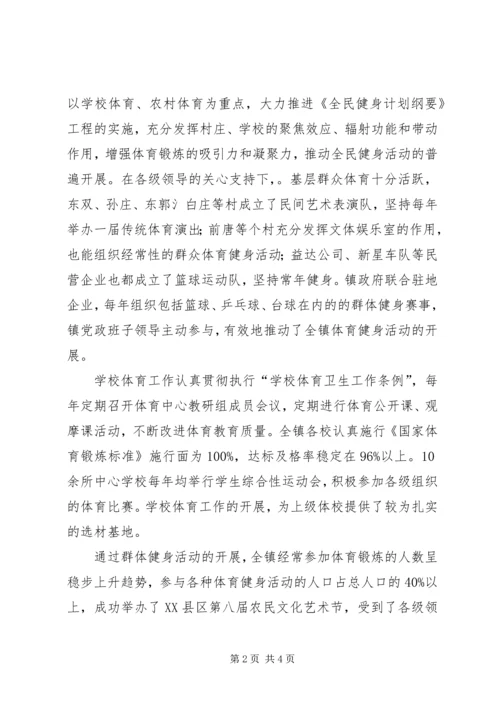 以学校体育、农村体育为重点，大力推进《全民健身计划纲要》工程的实施，充分发挥村庄、学校的聚焦效应、辐射功能和带动作用，增强体育锻炼的吸引力和凝聚力，推动全民健身活动的普遍开展。在各级领导的关心支持下，。基层群众体育十分活跃，东双、孙庄、东郭氵白庄等村成立了民间艺术表演队，坚持每年举办一届传统体育演出;前唐等个村充分发挥文体娱乐室的作用，也能组织经常性的群众体育健身活动;益达公司、新星车队等民营企业也都成立了篮球运动队，坚持常年健身。镇政府联合驻地企业，每年组织包括篮球、乒乓球、台球在内的的群体健身赛事，镇党政班子领导主动参与，有效地推动了全镇体育健身活动的开展。

学校体育工作认真贯彻执行“学校体育卫生工作条例”，每年定期召开体育中心教研组成员会议，定期进行体育公开课、观摩课活动，不断改进体育教育质量。全镇各校认真施行《国家体育锻炼标准》施行面为100%，达标及格率稳定在96%以上。10余所中心学校每年均举行学生综合性运动会，积极参加各级组织的体育比赛。学校体育工作的开展，为上级体校提供了较为扎实的选材基地。

通过群体健身活动的开展，全镇经常参加体育锻炼的人数呈稳步上升趋势，参与各种体育健身活动的人口占总人口的40%以上，成功举办了XX县区第八届农民文化艺术节，受到了各级领

第2页 共4页